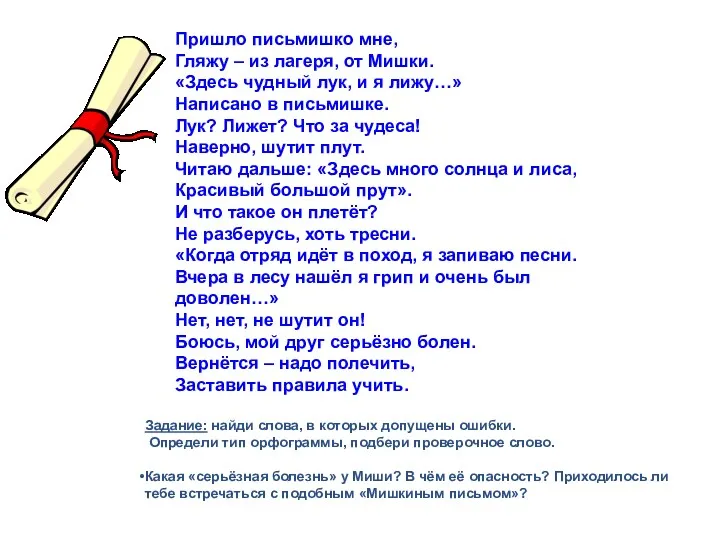 Пришло письмишко мне,
Гляжу – из лагеря, от Мишки.
«Здесь чудный лук, и я лижу…»
Написано в письмишке.
Лук? Лижет? Что за чудеса!
Наверно, шутит плут.
Читаю дальше: «Здесь много солнца и лиса,
Красивый большой прут».
И что такое он плетёт?
Не разберусь, хоть тресни.
«Когда отряд идёт в поход, я запиваю песни.
Вчера в лесу нашёл я грип и очень был доволен…»
Нет, нет, не шутит он!
Боюсь, мой друг серьёзно болен.
Вернётся – надо полечить,
Заставить правила учить.

Задание: найди слова, в которых допущены ошибки.
Определи тип орфограммы, подбери проверочное слово.

•Какая «серьёзная болезнь» у Миши? В чём её опасность? Приходилось ли тебе встречаться с подобным «Мишкиным письмом»?